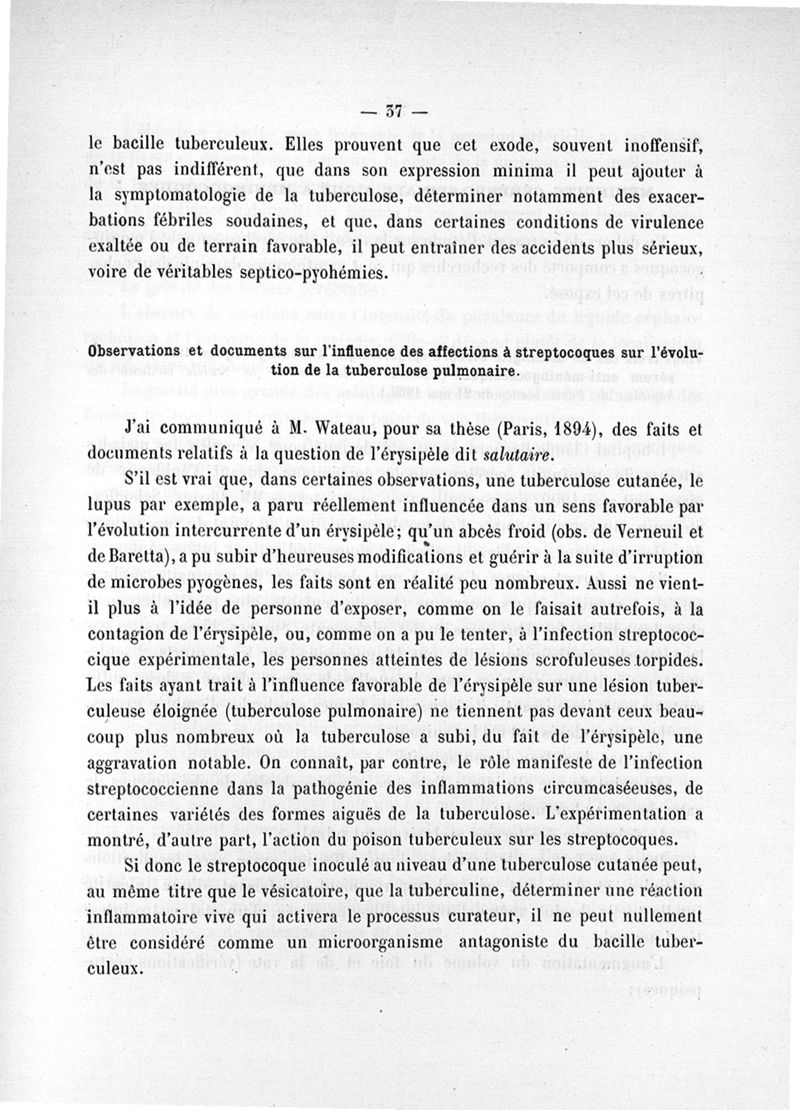 — 37 —

le bacille tuberculeux. Elles prouvent que cet exode, souvent inoffensif, n'est pas indifférent, que dans son expression minima il peut ajouter à la symptomatologie de la tuberculose, déterminer notamment des exacerbations fébriles soudaines, et que, dans certaines conditions de virulence exaltée ou de terrain favorable, il peut entraîner des accidents plus sérieux, voire de véritables septico-pyohémies.

Observations et documents sur l'influence des affections à streptocoques sur l'évolution de la tuberculose pulmonaire.

J'ai communiqué à M. Wateau, pour sa thèse (Paris, 1894), des faits et documents relatifs à la question de l'érysipèle dit salutaire.

S'il est vrai que, dans certaines observations, une tuberculose cutanée, le lupus par exemple, a paru réellement influencée dans un sens favorable par l'évolution intercurrente d'un érysipèle; qu'un abcès froid (obs. de Verneuil et de Baretta), a pu subir d'heureuses modifications et guérir à la suite d'irruption de microbes pyogènes, les faits sont en réalité peu nombreux. Aussi ne vient-il plus à l'idée de personne d'exposer, comme on le faisait autrefois, à la contagion de l'érysipèle, ou, comme on a pu le tenter, à l'infection streptococcique expérimentale, les personnes atteintes de lésions scrofuleuses torpides. Les faits ayant trait à l'influence favorable de l'érysipèle sur une lésion tuberculeuse éloignée (tuberculose pulmonaire) ne tiennent pas devant ceux beaucoup plus nombreux où la tuberculose a subi, du fait de l'érysipèle, une aggravation notable. On connaît, par contre, le rôle manifeste de l'infection streptococcienne dans la pathogénie des inflammations circumcaséeuses, de certaines variétés des formes aiguës de la tuberculose. L'expérimentation a montré, d'autre part, l'action du poison tuberculeux sur les streptocoques.

Si donc le streptocoque inoculé au niveau d'une tuberculose cutanée peut, au même titre que le vésicatoire, que la tuberculine, déterminer une réaction inflammatoire vive qui activera le processus curateur, il ne peut nullement être considéré comme un microorganisme antagoniste du bacille tuberculeux.